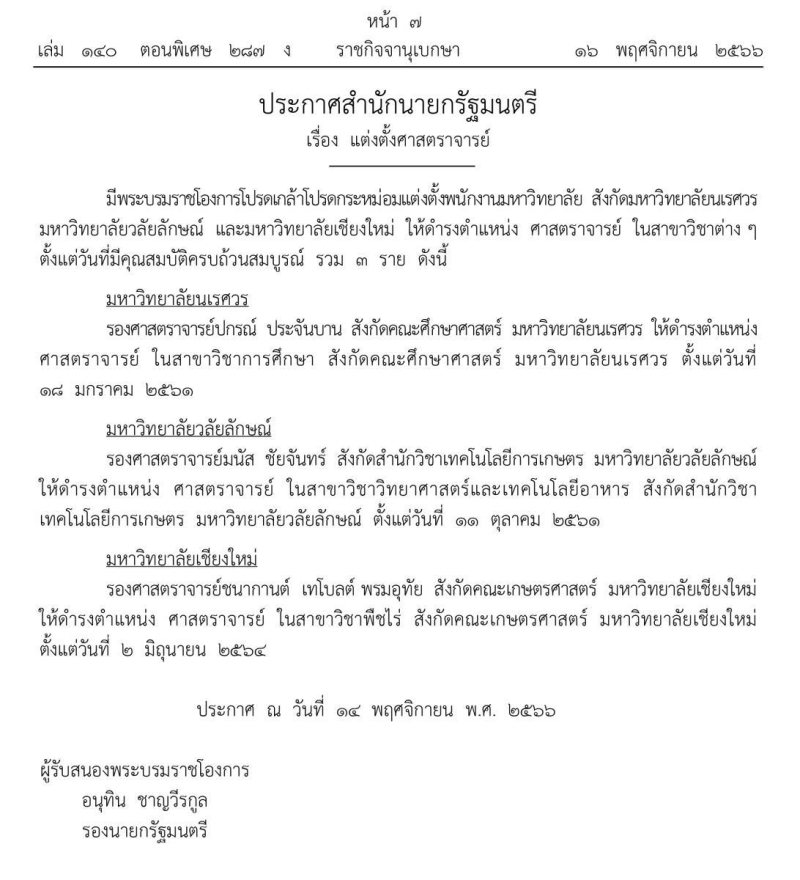 หน้า ๗
เล่ม ๑๔๐ ตอนพิเศษ ๒๘๗ ง ราชกิจจานุเบกษา ๑๖ พฤศจิกายน ๒๕๖๖

ประกาศสำนักนายกรัฐมนตรี
เรื่อง แต่งตั้งศาสตราจารย์

มีพระบรมราชโองการโปรดเกล้าโปรดกระหม่อมแต่งตั้งพนักงานมหาวิทยาลัย สังกัดมหาวิทยาลัยนเรศวร มหาวิทยาลัยวลัยลักษณ์ และมหาวิทยาลัยเชียงใหม่ ให้ดำรงตำแหน่ง ศาสตราจารย์ ในสาขาวิชาต่าง ๆ ตั้งแต่วันที่มีคุณสมบัติครบถ้วนสมบูรณ์ รวม ๓ ราย ดังนี้

มหาวิทยาลัยนเรศวร
รองศาสตราจารย์ปกรณ์ ประจันบาน สังกัดคณะศึกษาศาสตร์ มหาวิทยาลัยนเรศวร ให้ดำรงตำแหน่ง ศาสตราจารย์ ในสาขาวิชาการศึกษา สังกัดคณะศึกษาศาสตร์ มหาวิทยาลัยนเรศวร ตั้งแต่วันที่ ๑๘ มกราคม ๒๕๖๑

มหาวิทยาลัยวลัยลักษณ์
รองศาสตราจารย์มนัส ชัยจันทร์ สังกัดสำนักวิชาเทคโนโลยีการเกษตร มหาวิทยาลัยวลัยลักษณ์ ให้ดำรงตำแหน่ง ศาสตราจารย์ ในสาขาวิชาวิทยาศาสตร์และเทคโนโลยีอาหาร สังกัดสำนักวิชาเทคโนโลยีการเกษตร มหาวิทยาลัยวลัยลักษณ์ ตั้งแต่วันที่ ๑๑ ตุลาคม ๒๕๖๑

มหาวิทยาลัยเชียงใหม่
รองศาสตราจารย์ชนากานต์ เทโบลต์ พรมอุทัย สังกัดคณะเกษตรศาสตร์ มหาวิทยาลัยเชียงใหม่ ให้ดำรงตำแหน่ง ศาสตราจารย์ ในสาขาวิชาพืชไร่ สังกัดคณะเกษตรศาสตร์ มหาวิทยาลัยเชียงใหม่ ตั้งแต่วันที่ ๒ มิถุนายน ๒๕๖๔

ประกาศ ณ วันที่ ๑๔ พฤศจิกายน พ.ศ. ๒๕๖๖

ผู้รับสนองพระบรมราชโองการ
อนุทิน ชาญวีรกูล
รองนายกรัฐมนตรี